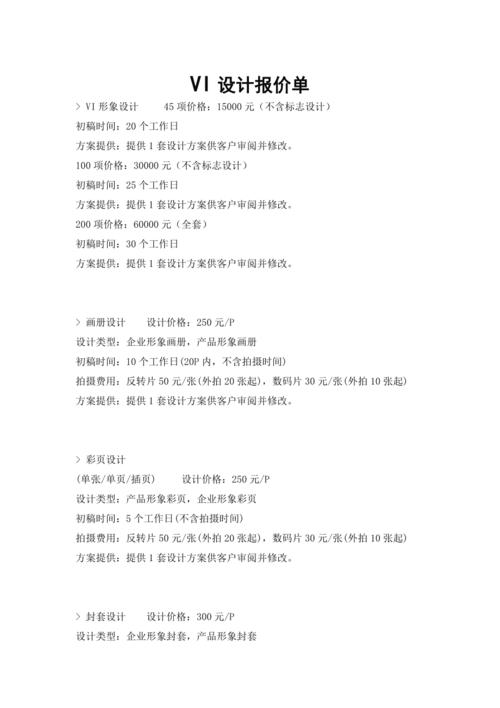 VI 设计报价单

> VI 形象设计　　45 项价格：15000 元（不含标志设计）
初稿时间：20 个工作日
方案提供：提供 1 套设计方案供客户审阅并修改。
100 项价格：30000 元（不含标志设计）
初稿时间：25 个工作日
方案提供：提供 1 套设计方案供客户审阅并修改。
200 项价格：60000 元（全套）
初稿时间：30 个工作日
方案提供：提供 1 套设计方案供客户审阅并修改。

> 画册设计　　设计价格：250 元/P
设计类型：企业形象画册，产品形象画册
初稿时间：10 个工作日(20P 内，不含拍摄时间)
拍摄费用：反转片 50 元/张(外拍 20 张起)，数码片 30 元/张(外拍 10 张起)
方案提供：提供 1 套设计方案供客户审阅并修改。

> 彩页设计
(单张/单页/插页)　　设计价格：250 元/P
设计类型：产品形象彩页，企业形象彩页
初稿时间：5 个工作日(不含拍摄时间)
拍摄费用：反转片 50 元/张(外拍 20 张起)，数码片 30 元/张(外拍 10 张起)
方案提供：提供 1 套设计方案供客户审阅并修改。

> 封套设计　　设计价格：300 元/P
设计类型：企业形象封套，产品形象封套